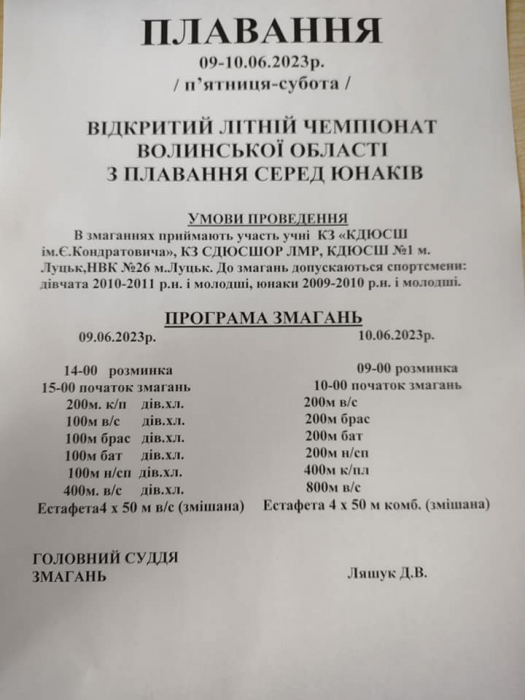 ПЛАВАННЯ
09-10.06.2023р.
/ п'ятниця-субота /

ВІДКРИТИЙ ЛІТНІЙ ЧЕМПІОНАТ
ВОЛИНСЬКОЇ ОБЛАСТІ
З ПЛАВАННЯ СЕРЕД ЮНАКІВ

УМОВИ ПРОВЕДЕННЯ

В змаганнях приймають участь учні КЗ «КДЮСШ ім.Є.Кондратовича», КЗ СДЮСШОР ЛМР, КДЮСШ №1 м. Луцьк,НВК №26 м.Луцьк. До змагань допускаються спортсмени: дівчата 2010-2011 р.н. і молодші, юнаки 2009-2010 р.н. і молодші.

ПРОГРАМА ЗМАГАНЬ

09.06.2023р.

14-00 розминка
15-00 початок змагань
200м. к/п дів.хл.
100м в/с дів.хл.
100м брас дів.хл.
100м бат дів.хл.
100м н/сп дів.хл.
400м. в/с дів.хл.
Естафета4 х 50 м в/с (змішана)

10.06.2023р.

09-00 розминка
10-00 початок змагань
200м в/с
200м брас
200м бат
200м н/сп
400м к/пл
800м в/с
Естафета 4 х 50 м комб. (змішана)

ГОЛОВНИЙ СУДДЯ
ЗМАГАНЬ

Ляшук Д.В.